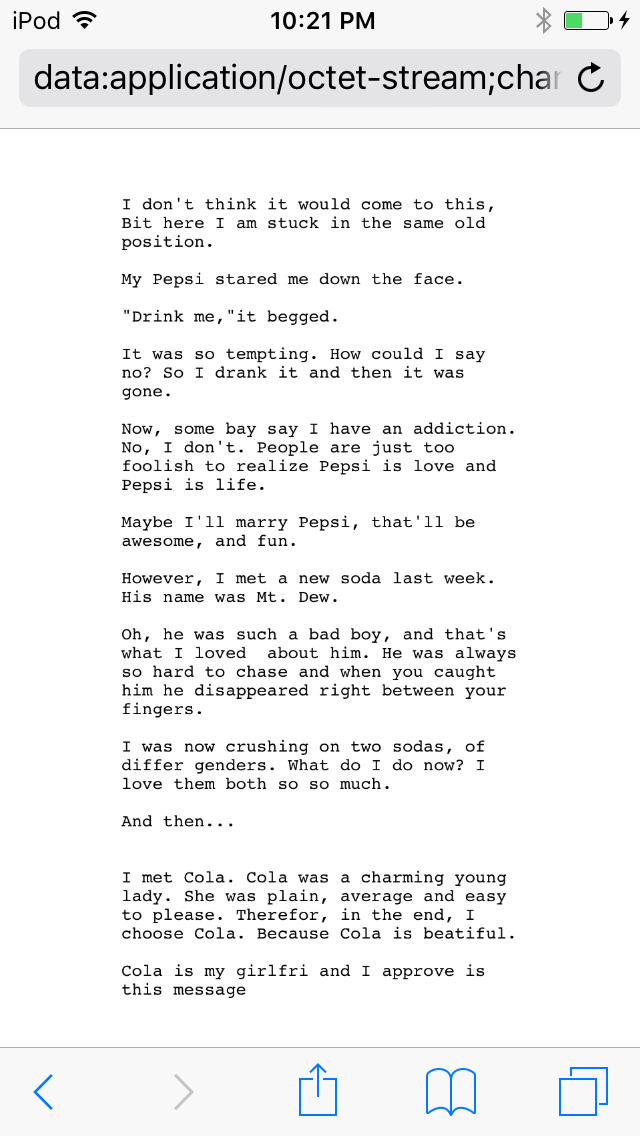 iPod 10:21 PM

data:application/octet-stream;char

I don't think it would come to this, Bit here I am stuck in the same old position.

My Pepsi stared me down the face.

"Drink me,"it begged.

It was so tempting. How could I say no? So I drank it and then it was gone.

Now, some bay say I have an addiction. No, I don't. People are just too foolish to realize Pepsi is love and Pepsi is life.

Maybe I'll marry Pepsi, that'll be awesome, and fun.

However, I met a new soda last week. His name was Mt. Dew.

Oh, he was such a bad boy, and that's what I loved about him. He was always so hard to chase and when you caught him he disappeared right between your fingers.

I was now crushing on two sodas, of differ genders. What do I do now? I love them both so so much.

And then...

I met Cola. Cola was a charming young lady. She was plain, average and easy to please. Therefor, in the end, I choose Cola. Because Cola is beatiful.

Cola is my girlfri and I approve is this message